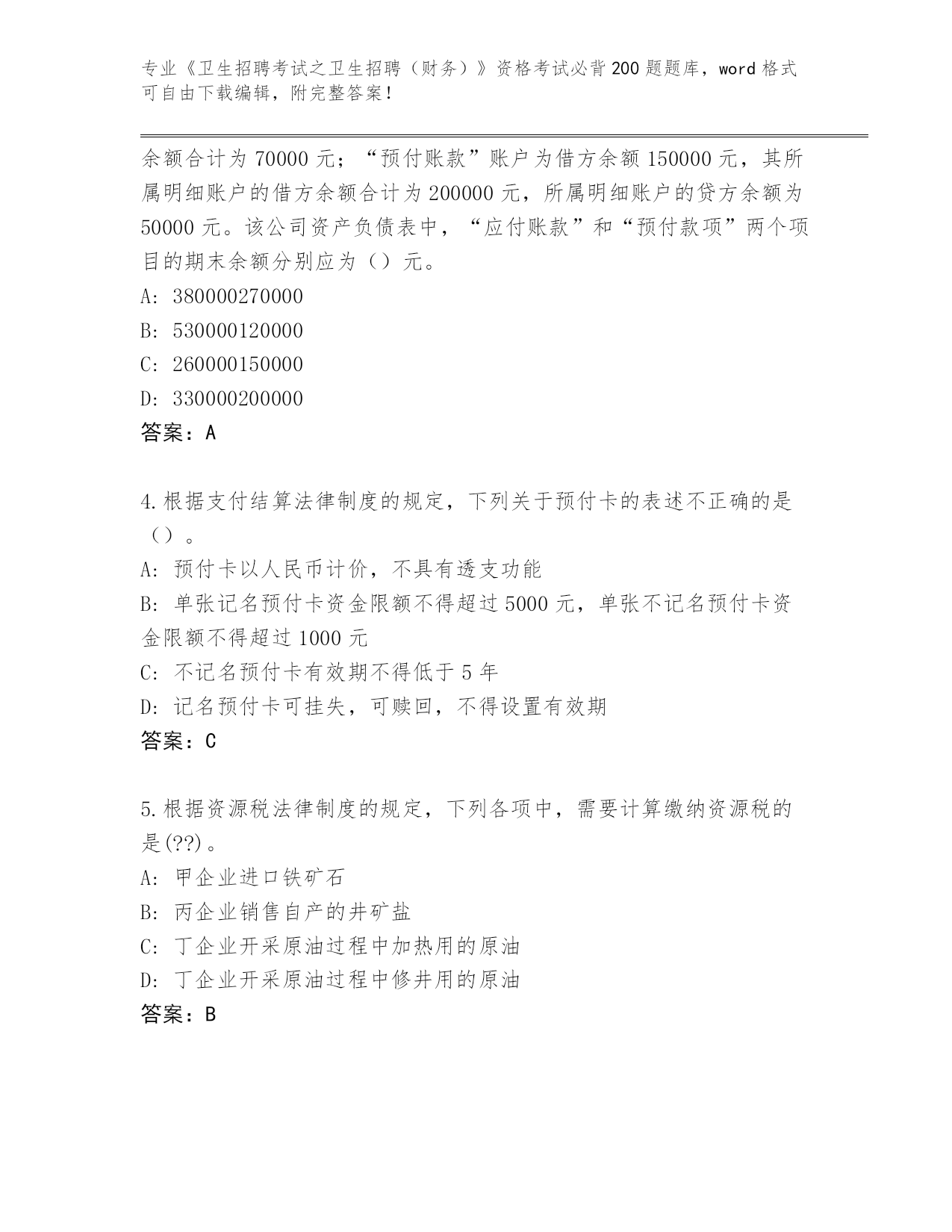 专业《卫生招聘考试之卫生招聘（财务）》资格考试必背200题题库，word格式可自由下载编辑，附完整答案！

余额合计为70000元；“预付账款”账户为借方余额150000元，其所属明细账户的借方余额合计为200000元，所属明细账户的贷方余额为50000元。该公司资产负债表中，“应付账款”和“预付款项”两个项目的期末余额分别应为（）元。
A: 380000270000
B: 530000120000
C: 260000150000
D: 330000200000
答案：A

4.根据支付结算法律制度的规定，下列关于预付卡的表述不正确的是（）。
A: 预付卡以人民币计价，不具有透支功能
B: 单张记名预付卡资金限额不得超过5000元，单张不记名预付卡资金限额不得超过1000元
C: 不记名预付卡有效期不得低于5年
D: 记名预付卡可挂失，可赎回，不得设置有效期
答案：C

5.根据资源税法律制度的规定，下列各项中，需要计算缴纳资源税的是(??)。
A: 甲企业进口铁矿石
B: 丙企业销售自产的井矿盐
C: 丁企业开采原油过程中加热用的原油
D: 丁企业开采原油过程中修井用的原油
答案：B